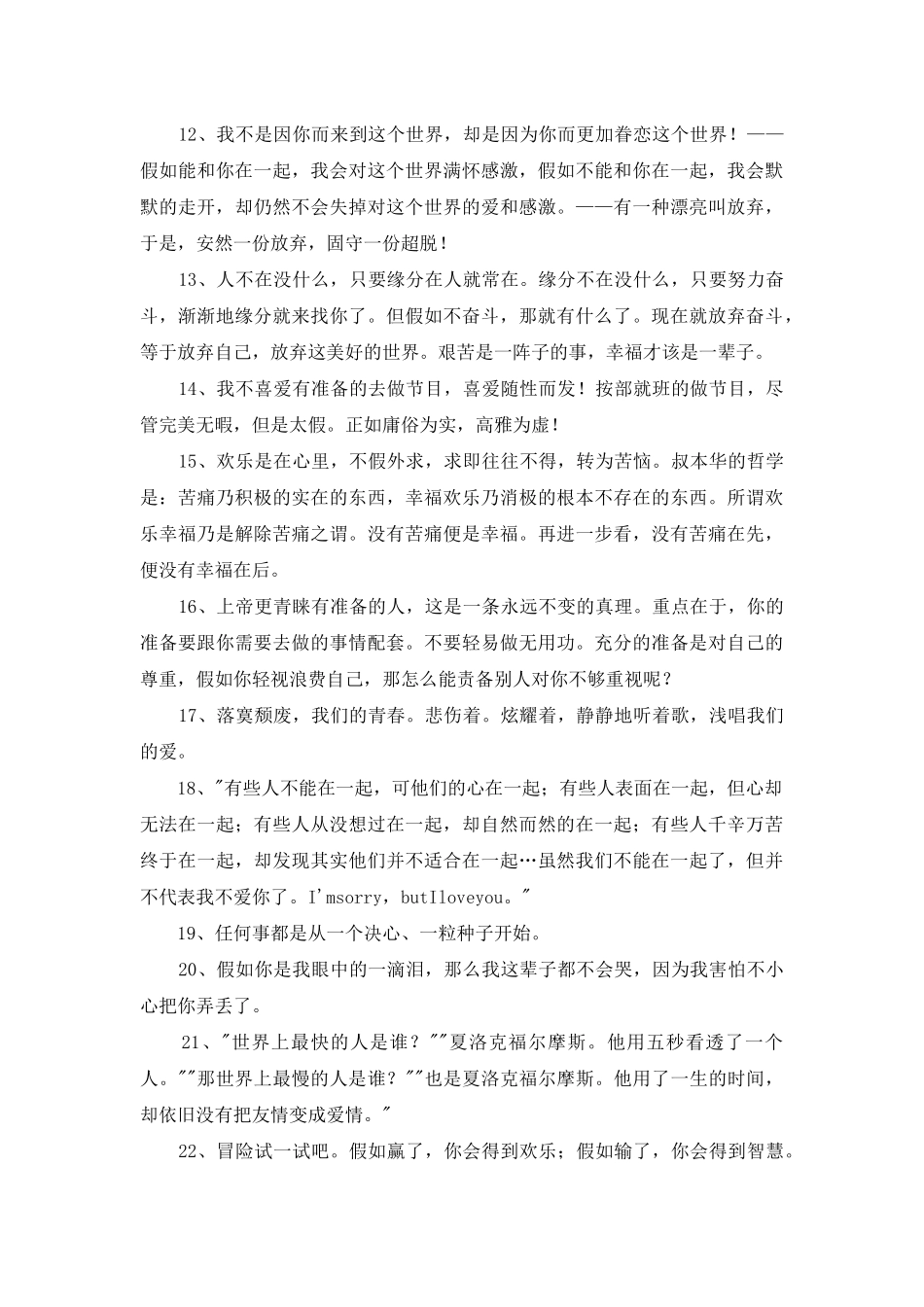 12、我不是因你而来到这个世界，却是因为你而更加眷恋这个世界！——假如能和你在一起，我会对这个世界满怀感激，假如不能和你在一起，我会默默的走开，却仍然不会失掉对这个世界的爱和感激。——有一种漂亮叫放弃，于是，安然一份放弃，固守一份超脱！

13、人不在没什么，只要缘分在人就常在。缘分不在没什么，只要努力奋斗，渐渐地缘分就来找你了。但假如不奋斗，那就有什么了。现在就放弃奋斗，等于放弃自己，放弃这美好的世界。艰苦是一阵子的事，幸福才该是一辈子。

14、我不喜爱有准备的去做节目，喜爱随性而发！按部就班的做节目，尽管完美无暇，但是太假。正如庸俗为实，高雅为虚！

15、欢乐是在心里，不假外求，求即往往不得，转为苦恼。叔本华的哲学是：苦痛乃积极的实在的东西，幸福欢乐乃消极的根本不存在的东西。所谓欢乐幸福乃是解除苦痛之谓。没有苦痛便是幸福。再进一步看，没有苦痛在先，便没有幸福在后。

16、上帝更青睐有准备的人，这是一条永远不变的真理。重点在于，你的准备要跟你需要去做的事情配套。不要轻易做无用功。充分的准备是对自己的尊重，假如你轻视浪费自己，那怎么能责备别人对你不够重视呢？

17、落寞颓废，我们的青春。悲伤着。炫耀着，静静地听着歌，浅唱我们的爱。

18、"有些人不能在一起，可他们的心在一起；有些人表面在一起，但心却无法在一起；有些人从没想过在一起，却自然而然的在一起；有些人千辛万苦终于在一起，却发现其实他们并不适合在一起…虽然我们不能在一起了，但并不代表我不爱你了。I'msorry，butIloveyou。"

19、任何事都是从一个决心、一粒种子开始。

20、假如你是我眼中的一滴泪，那么我这辈子都不会哭，因为我害怕不小心把你弄丢了。

21、"世界上最快的人是谁？""夏洛克福尔摩斯。他用五秒看透了一个人。""那世界上最慢的人是谁？""也是夏洛克福尔摩斯。他用了一生的时间，却依旧没有把友情变成爱情。"

22、冒险试一试吧。假如赢了，你会得到欢乐；假如输了，你会得到智慧。